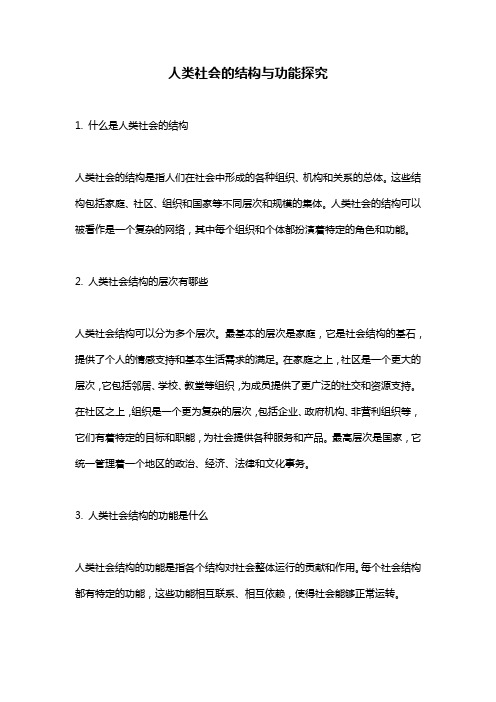 人类社会的结构与功能探究

1. 什么是人类社会的结构

人类社会的结构是指人们在社会中形成的各种组织、机构和关系的总体。这些结构包括家庭、社区、组织和国家等不同层次和规模的集体。人类社会的结构可以被看作是一个复杂的网络，其中每个组织和个体都扮演着特定的角色和功能。

2. 人类社会结构的层次有哪些

人类社会结构可以分为多个层次。最基本的层次是家庭，它是社会结构的基石，提供了个人的情感支持和基本生活需求的满足。在家庭之上，社区是一个更大的层次，它包括邻居、学校、教堂等组织，为成员提供了更广泛的社交和资源支持。在社区之上，组织是一个更为复杂的层次，包括企业、政府机构、非营利组织等，它们有着特定的目标和职能，为社会提供各种服务和产品。最高层次是国家，它统一管理着一个地区的政治、经济、法律和文化事务。

3. 人类社会结构的功能是什么

人类社会结构的功能是指各个结构对社会整体运行的贡献和作用。每个社会结构都有特定的功能，这些功能相互联系、相互依赖，使得社会能够正常运转。